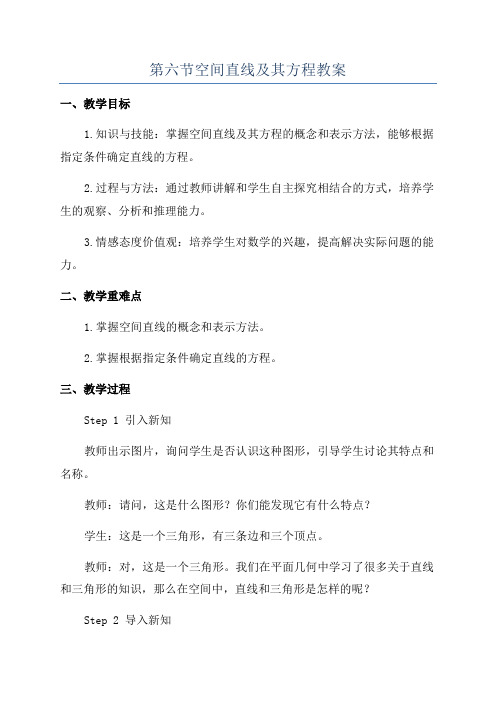 第六节空间直线及其方程教案

一、教学目标

1.知识与技能：掌握空间直线及其方程的概念和表示方法，能够根据指定条件确定直线的方程。

2.过程与方法：通过教师讲解和学生自主探究相结合的方式，培养学生的观察、分析和推理能力。

3.情感态度价值观：培养学生对数学的兴趣，提高解决实际问题的能力。

二、教学重难点

1.掌握空间直线的概念和表示方法。

2.掌握根据指定条件确定直线的方程。

三、教学过程

Step 1 引入新知

教师出示图片，询问学生是否认识这种图形，引导学生讨论其特点和名称。

教师：请问，这是什么图形？你们能发现它有什么特点？

学生：这是一个三角形，有三条边和三个顶点。

教师：对，这是一个三角形。我们在平面几何中学习了很多关于直线和三角形的知识，那么在空间中，直线和三角形是怎样的呢？

Step 2 导入新知